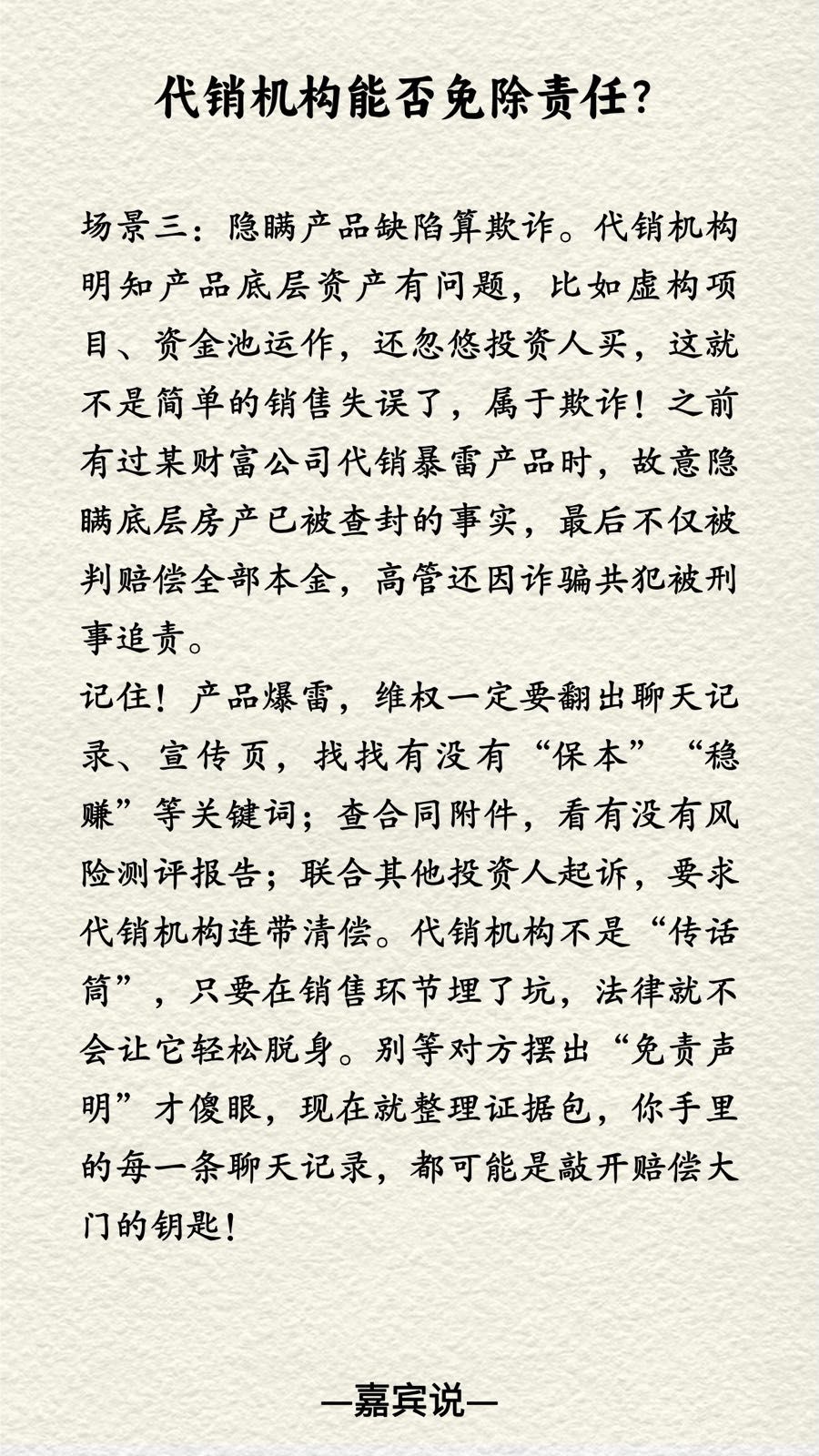 代销机构能否免除责任?

场景三：隐瞒产品缺陷算欺诈。代销机构明知产品底层资产有问题，比如虚构项目、资金池运作，还忽悠投资人买，这就不是简单的销售失误了，属于欺诈！之前有过某财富公司代销暴雷产品时，故意隐瞒底层房产已被查封的事实，最后不仅被判赔偿全部本金，高管还因诈骗共犯被刑事追责。
记住！产品爆雷，维权一定要翻出聊天记录、宣传页，找找有没有“保本”“稳赚”等关键词；查合同附件，看有没有风险测评报告；联合其他投资人起诉，要求代销机构连带清偿。代销机构不是“传话筒”，只要在销售环节埋了坑，法律就不会让它轻松脱身。别等对方摆出“免责声明”才傻眼，现在就整理证据包，你手里的每一条聊天记录，都可能是敲开赔偿大门的钥匙！

—嘉宾说—